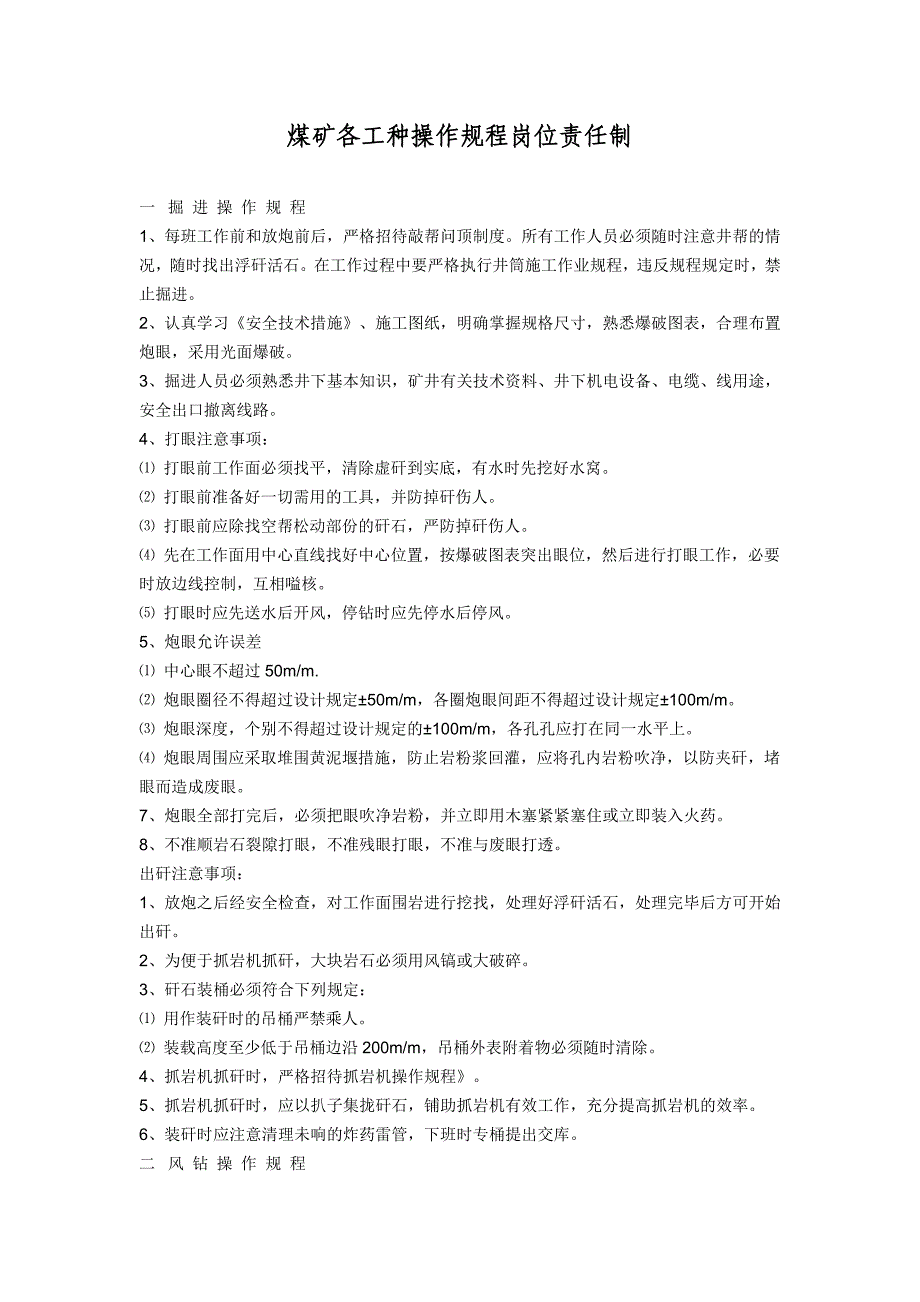 煤矿各工种操作规程岗位责任制

一 掘 进 操 作 规 程

1、每班工作前和放炮前后，严格招待敲帮问顶制度。所有工作人员必须随时注意井帮的情况，随时找出浮矸活石。在工作过程中要严格执行井筒施工作业规程，违反规程规定时，禁止掘进。

2、认真学习《安全技术措施》、施工图纸，明确掌握规格尺寸，熟悉爆破图表，合理布置炮眼，采用光面爆破。

3、掘进人员必须熟悉井下基本知识，矿井有关技术资料、井下机电设备、电缆、线用途，安全出口撤离线路。

4、打眼注意事项：

⑴ 打眼前工作面必须找平，清除虚矸到实底，有水时先挖好水窝。

⑵ 打眼前准备好一切需用的工具，并防掉矸伤人。

⑶ 打眼前应除找空帮松动部份的矸石，严防掉矸伤人。

⑷ 先在工作面用中心直线找好中心位置，按爆破图表突出眼位，然后进行打眼工作，必要时放边线控制，互相嗌核。

⑸ 打眼时应先送水后开风，停钻时应先停水后停风。

5、炮眼允许误差

⑴ 中心眼不超过 50m/m.

⑵ 炮眼圈径不得超过设计规定±50m/m，各圈炮眼间距不得超过设计规定±100m/m。

⑶ 炮眼深度，个别不得超过设计规定的±100m/m，各孔孔应打在同一水平上。

⑷ 炮眼周围应采取堆围黄泥堰措施，防止岩粉浆回灌，应将孔内岩粉吹净，以防夹矸，堵眼而造成废眼。

7、炮眼全部打完后，必须把眼吹净岩粉，并立即用木塞紧紧塞住或立即装入火药。

8、不准顺岩石裂隙打眼，不准残眼打眼，不准与废眼打透。

出矸注意事项：

1、放炮之后经安全检查，对工作面围岩进行挖找，处理好浮矸活石，处理完毕后方可开始出矸。

2、为便于抓岩机抓矸，大块岩石必须用风镐或大破碎。

3、矸石装桶必须符合下列规定：

⑴ 用作装矸时的吊桶严禁乘人。

⑵ 装载高度至少低于吊桶边沿 200m/m，吊桶外表附着物必须随时清除。

4、抓岩机抓矸时，严格招待抓岩机操作规程》。

5、抓岩机抓矸时，应以扒子集拢矸石，辅助抓岩机有效工作，充分提高抓岩机的效率。

6、装矸时应注意清理未响的炸药雷管，下班时专桶提出交库。

二 风 钻 操 作 规 程